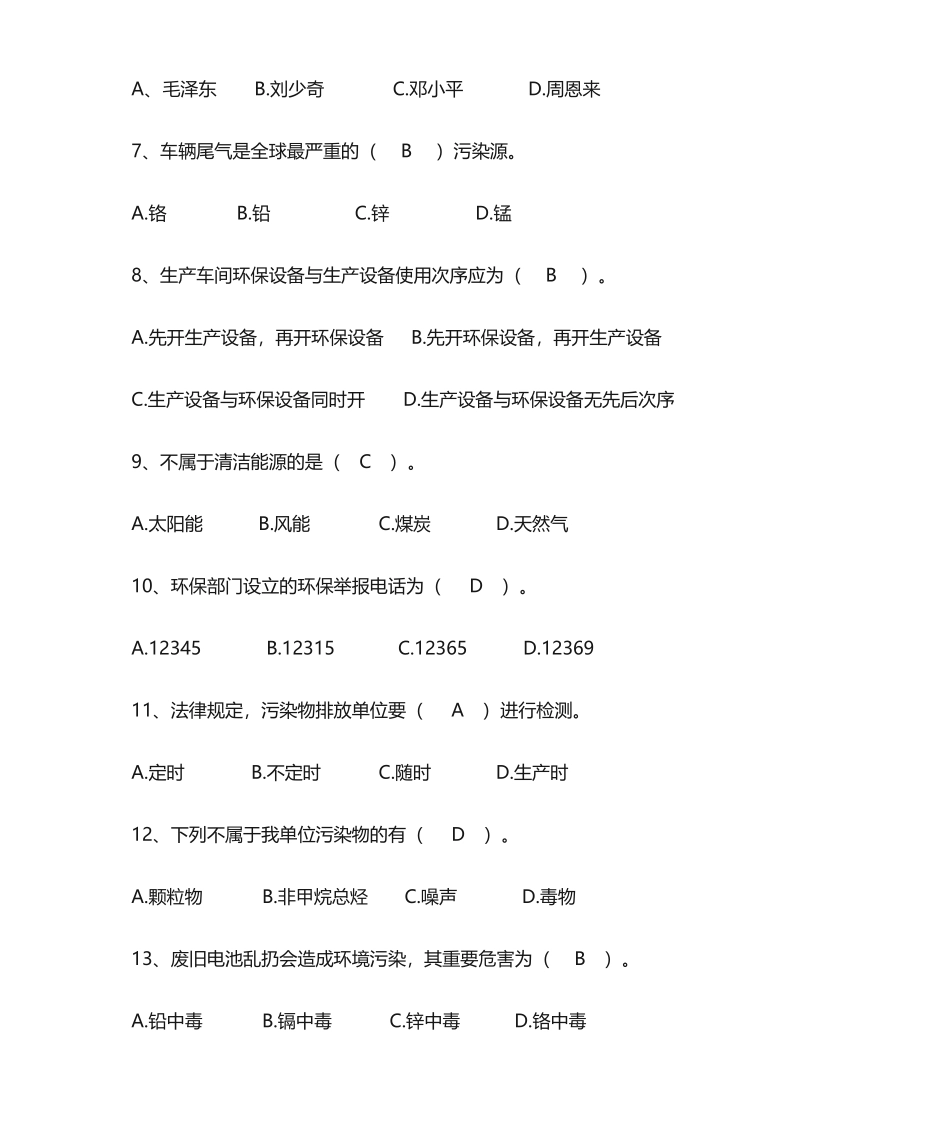 A、毛泽东　　B.刘少奇　　C.邓小平　　D.周恩来

7、车辆尾气是全球最严重的（　B　）污染源。

A.铬　　B.铅　　C.锌　　D.锰

8、生产车间环保设备与生产设备使用次序应为（　B　）。

A.先开生产设备，再开环保设备　　B.先开环保设备，再开生产设备

C.生产设备与环保设备同时开　　D.生产设备与环保设备无先后次序

9、不属于清洁能源的是（　C　）。

A.太阳能　　B.风能　　C.煤炭　　D.天然气

10、环保部门设立的环保举报电话为（　D　）。

A.12345　　B.12315　　C.12365　　D.12369

11、法律规定，污染物排放单位要（　A　）进行检测。

A.定时　　B.不定时　　C.随时　　D.生产时

12、下列不属于我单位污染物的有（　D　）。

A.颗粒物　　B.非甲烷总烃　　C.噪声　　D.毒物

13、废旧电池乱扔会造成环境污染，其重要危害为（　B　）。

A.铅中毒　　B.镉中毒　　C.锌中毒　　D.铬中毒